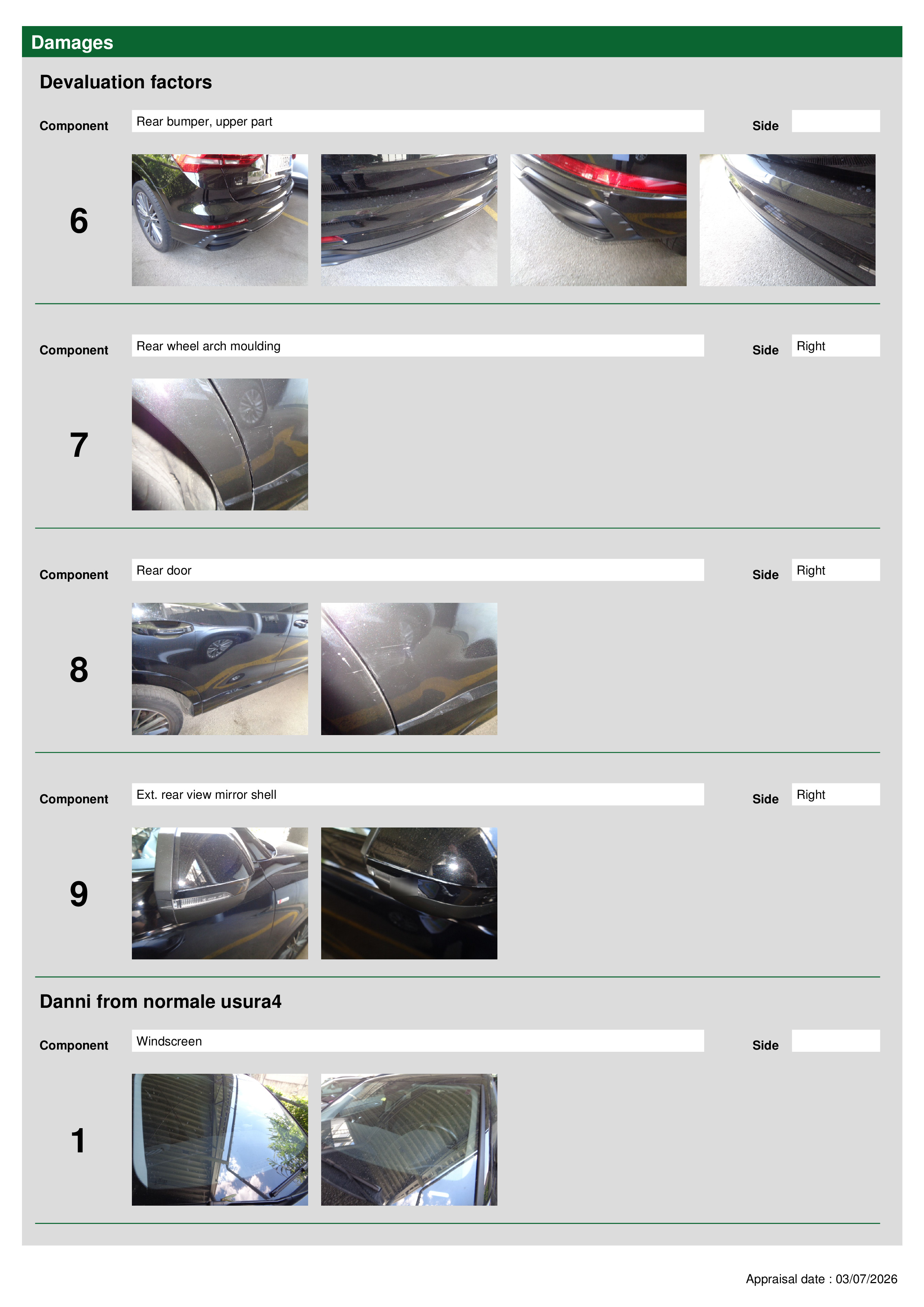 Damages

Devaluation factors

Component Rear bumper, upper part Side

6

Component Rear wheel arch moulding Side Right

7

Component Rear door Side Right

8

Component Ext. rear view mirror shell Side Right

9

Danni from normale usura4

Component Windscreen Side

1

Appraisal date : 03/07/2026